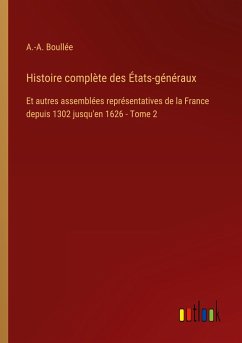 A.-A. Boullée

Histoire complète des États-généraux

Et autres assemblées représentatives de la France depuis 1302 jusqu'en 1626 - Tome 2

outlook